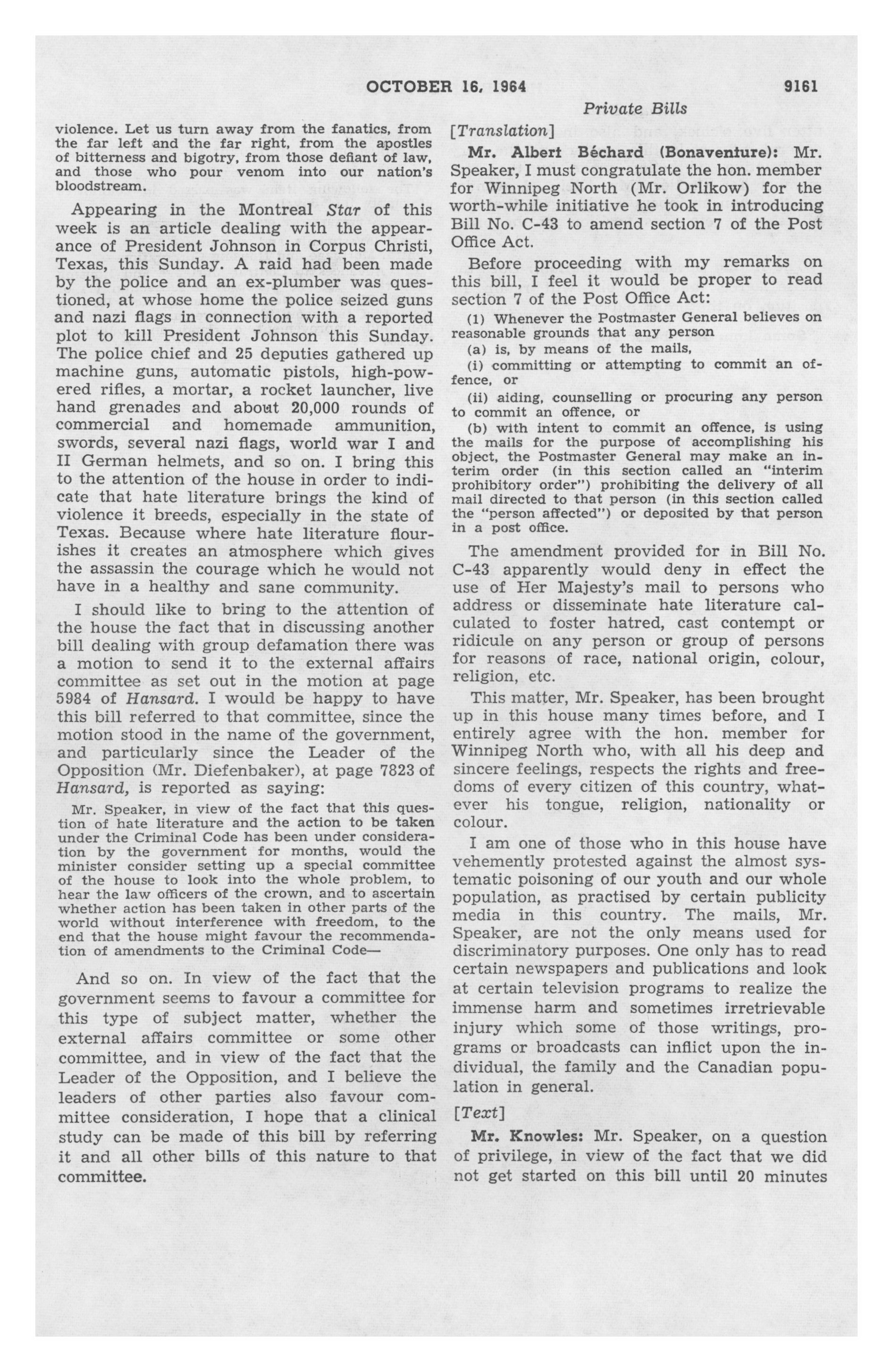 OCTOBER 16, 1964

9161

Private Bills

violence. Let us turn away from the fanatics, from the far left and the far right, from the apostles of bitterness and bigotry, from those defiant of law, and those who pour venom into our nation's bloodstream.

Appearing in the Montreal Star of this week is an article dealing with the appearance of President Johnson in Corpus Christi, Texas, this Sunday. A raid had been made by the police and an ex-plumber was questioned, at whose home the police seized guns and nazi flags in connection with a reported plot to kill President Johnson this Sunday. The police chief and 25 deputies gathered up machine guns, automatic pistols, high-powered rifles, a mortar, a rocket launcher, live hand grenades and about 20,000 rounds of commercial and homemade ammunition, swords, several nazi flags, world war I and II German helmets, and so on. I bring this to the attention of the house in order to indicate that hate literature brings the kind of violence it breeds, especially in the state of Texas. Because where hate literature flourishes it creates an atmosphere which gives the assassin the courage which he would not have in a healthy and sane community.

I should like to bring to the attention of the house the fact that in discussing another bill dealing with group defamation there was a motion to send it to the external affairs committee as set out in the motion at page 5984 of Hansard. I would be happy to have this bill referred to that committee, since the motion stood in the name of the government, and particularly since the Leader of the Opposition (Mr. Diefenbaker), at page 7823 of Hansard, is reported as saying:

Mr. Speaker, in view of the fact that this question of hate literature and the action to be taken under the Criminal Code has been under consideration by the government for months, would the minister consider setting up a special committee of the house to look into the whole problem, to hear the law officers of the crown, and to ascertain whether action has been taken in other parts of the world without interference with freedom, to the end that the house might favour the recommendation of amendments to the Criminal Code—

And so on. In view of the fact that the government seems to favour a committee for this type of subject matter, whether the external affairs committee or some other committee, and in view of the fact that the Leader of the Opposition, and I believe the leaders of other parties also favour committee consideration, I hope that a clinical study can be made of this bill by referring it and all other bills of this nature to that committee.

[Translation]

Mr. Albert Béchard (Bonaventure): Mr. Speaker, I must congratulate the hon. member for Winnipeg North (Mr. Orlikow) for the worth-while initiative he took in introducing Bill No. C-43 to amend section 7 of the Post Office Act.

Before proceeding with my remarks on this bill, I feel it would be proper to read section 7 of the Post Office Act:

(1) Whenever the Postmaster General believes on reasonable grounds that any person

(a) is, by means of the mails,

(i) committing or attempting to commit an offence, or

(ii) aiding, counselling or procuring any person to commit an offence, or

(b) with intent to commit an offence, is using the mails for the purpose of accomplishing his object, the Postmaster General may make an interim order (in this section called an "interim prohibitory order") prohibiting the delivery of all mail directed to that person (in this section called the "person affected") or deposited by that person in a post office.

The amendment provided for in Bill No. C-43 apparently would deny in effect the use of Her Majesty's mail to persons who address or disseminate hate literature calculated to foster hatred, cast contempt or ridicule on any person or group of persons for reasons of race, national origin, colour, religion, etc.

This matter, Mr. Speaker, has been brought up in this house many times before, and I entirely agree with the hon. member for Winnipeg North who, with all his deep and sincere feelings, respects the rights and freedoms of every citizen of this country, whatever his tongue, religion, nationality or colour.

I am one of those who in this house have vehemently protested against the almost systematic poisoning of our youth and our whole population, as practised by certain publicity media in this country. The mails, Mr. Speaker, are not the only means used for discriminatory purposes. One only has to read certain newspapers and publications and look at certain television programs to realize the immense harm and sometimes irretrievable injury which some of those writings, programs or broadcasts can inflict upon the individual, the family and the Canadian population in general.

[Text]

Mr. Knowles: Mr. Speaker, on a question of privilege, in view of the fact that we did not get started on this bill until 20 minutes